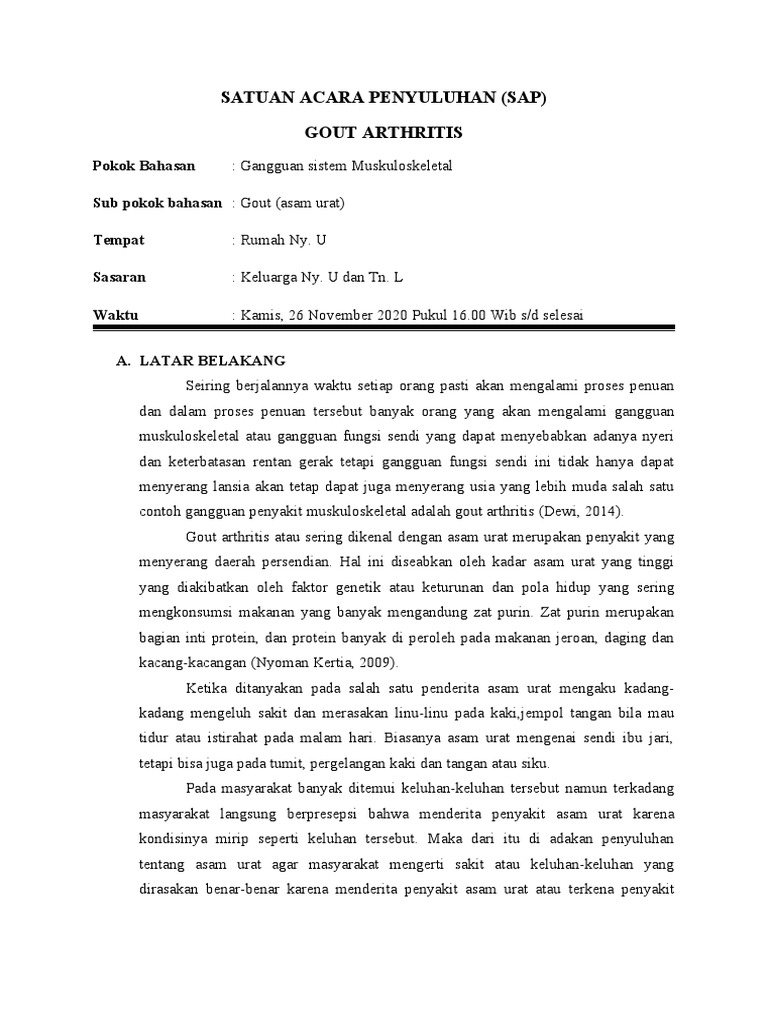 SATUAN ACARA PENYULUHAN (SAP)

GOUT ARTHRITIS

Pokok Bahasan : Gangguan sistem Muskuloskeletal

Sub pokok bahasan : Gout (asam urat)

Tempat : Rumah Ny. U

Sasaran : Keluarga Ny. U dan Tn. L

Waktu : Kamis, 26 November 2020 Pukul 16.00 Wib s/d selesai

A. LATAR BELAKANG

Seiring berjalannya waktu setiap orang pasti akan mengalami proses penuan dan dalam proses penuan tersebut banyak orang yang akan mengalami gangguan muskuloskeletal atau gangguan fungsi sendi yang dapat menyebabkan adanya nyeri dan keterbatasan rentan gerak tetapi gangguan fungsi sendi ini tidak hanya dapat menyerang lansia akan tetap dapat juga menyerang usia yang lebih muda salah satu contoh gangguan penyakit muskuloskeletal adalah gout arthritis (Dewi, 2014).

Gout arthritis atau sering dikenal dengan asam urat merupakan penyakit yang menyerang daerah persendian. Hal ini diseabkan oleh kadar asam urat yang tinggi yang diakibatkan oleh faktor genetik atau keturunan dan pola hidup yang sering mengkonsumsi makanan yang banyak mengandung zat purin. Zat purin merupakan bagian inti protein, dan protein banyak di peroleh pada makanan jeroan, daging dan kacang-kacangan (Nyoman Kertia, 2009).

Ketika ditanyakan pada salah satu penderita asam urat mengaku kadang-kadang mengeluh sakit dan merasakan linu-linu pada kaki,jempol tangan bila mau tidur atau istirahat pada malam hari. Biasanya asam urat mengenai sendi ibu jari, tetapi bisa juga pada tumit, pergelangan kaki dan tangan atau siku.

Pada masyarakat banyak ditemui keluhan-keluhan tersebut namun terkadang masyarakat langsung berpresepsi bahwa menderita penyakit asam urat karena kondisinya mirip seperti keluhan tersebut. Maka dari itu di adakan penyuluhan tentang asam urat agar masyarakat mengerti sakit atau keluhan-keluhan yang dirasakan benar-benar karena menderita penyakit asam urat atau terkena penyakit